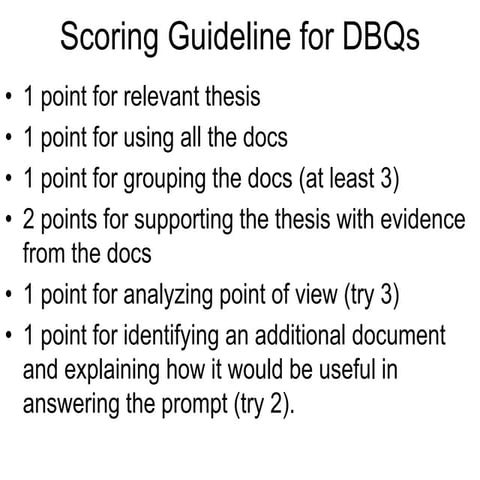 Scoring Guideline for DBQs

• 1 point for relevant thesis
• 1 point for using all the docs
• 1 point for grouping the docs (at least 3)
• 2 points for supporting the thesis with evidence from the docs
• 1 point for analyzing point of view (try 3)
• 1 point for identifying an additional document and explaining how it would be useful in answering the prompt (try 2).